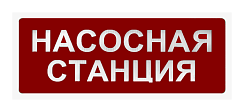 НАСОСНАЯ
СТАНЦИЯ